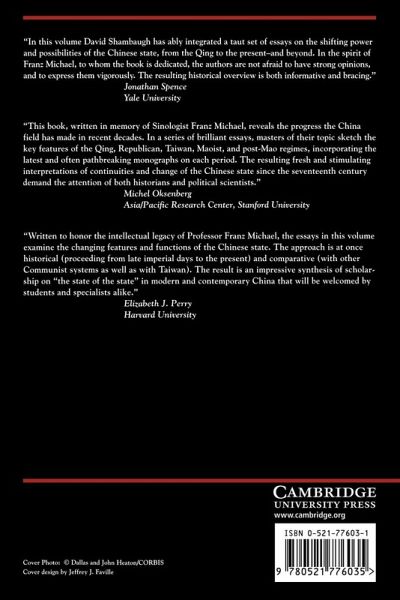 "In this volume David Shambaugh has ably integrated a taut set of essays on the shifting power and possibilities of the Chinese state, from the Qing to the present–and beyond. In the spirit of Franz Michael, to whom the book is dedicated, the authors are not afraid to have strong opinions, and to express them vigorously. The resulting historical overview is both informative and bracing."
Jonathan Spence
Yale University

"This book, written in memory of Sinologist Franz Michael, reveals the progress the China field has made in recent decades. In a series of brilliant essays, masters of their topic sketch the key features of the Qing, Republican, Taiwan, Maoist, and post-Mao regimes, incorporating the latest and often pathbreaking monographs on each period. The resulting fresh and stimulating interpretations of continuities and change of the Chinese state since the seventeenth century demand the attention of both historians and political scientists."
Michel Oksenberg
Asia/Pacific Research Center, Stanford University

"Written to honor the intellectual legacy of Professor Franz Michael, the essays in this volume examine the changing features and functions of the Chinese state. The approach is at once historical (proceeding from late imperial days to the present) and comparative (with other Communist systems as well as with Taiwan). The result is an impressive synthesis of scholarship on "the state of the state" in modern and contemporary China that will be welcomed by students and specialists alike."
Elizabeth J. Perry
Harvard University

CAMBRIDGE
UNIVERSITY PRESS
www.cambridge.org

ISBN 0-521-77603-1

9 780521 776035 >

Cover Photo: © Dallas and John Heaton/CORBIS
Cover design by Jeffrey J. Faville